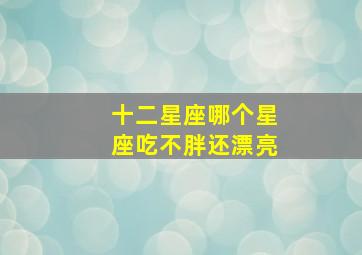 十二星座哪个星座吃不胖还漂亮